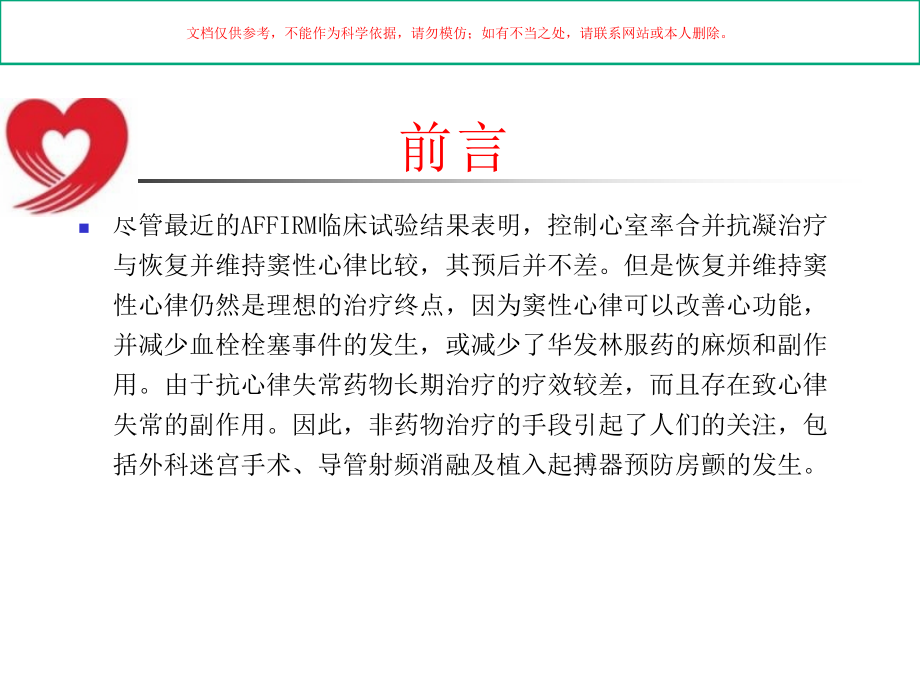 文档仅供参考，不能作为科学依据，请勿模仿；如有不当之处，请联系网站或本人删除。

前言

尽管最近的AFFIRM临床试验结果表明，控制心室率合并抗凝治疗与恢复并维持窦性心律比较，其预后并不差。但是恢复并维持窦性心律仍然是理想的治疗终点，因为窦性心律可以改善心功能，并减少血栓栓塞事件的发生，或减少了华发林服药的麻烦和副作用。由于抗心律失常药物长期治疗的疗效较差，而且存在致心律失常的副作用。因此，非药物治疗的手段引起了人们的关注，包括外科迷宫手术、导管射频消融及植入起搏器预防房颤的发生。